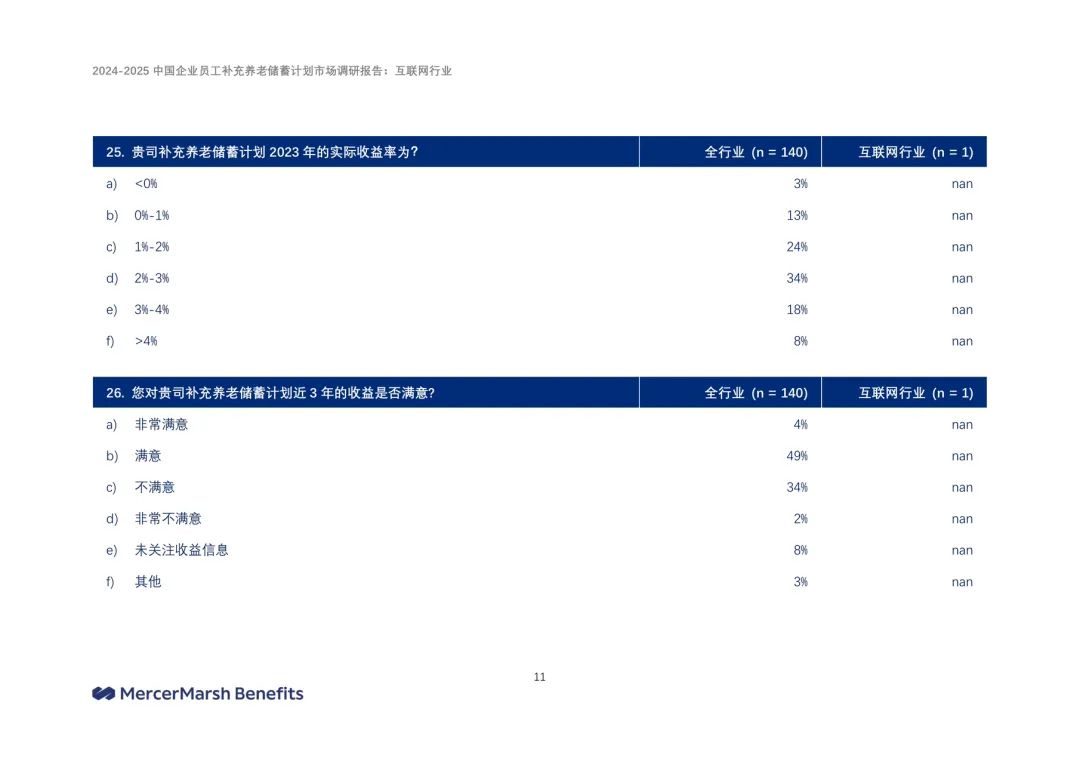 2024-2025 中国企业员工补充养老储蓄计划市场调研报告：互联网行业

| 25. 贵司补充养老储蓄计划 2023 年的实际收益率为? | 全行业（n = 140） | 互联网行业（n = 1） |
|---|---|---|
| a) <0% | 3% | nan |
| b) 0%-1% | 13% | nan |
| c) 1%-2% | 24% | nan |
| d) 2%-3% | 34% | nan |
| e) 3%-4% | 18% | nan |
| f) >4% | 8% | nan |

| 26. 您对贵司补充养老储蓄计划近 3 年的收益是否满意? | 全行业（n = 140） | 互联网行业（n = 1） |
|---|---|---|
| a) 非常满意 | 4% | nan |
| b) 满意 | 49% | nan |
| c) 不满意 | 34% | nan |
| d) 非常不满意 | 2% | nan |
| e) 未关注收益信息 | 8% | nan |
| f) 其他 | 3% | nan |

11

MercerMarsh Benefits